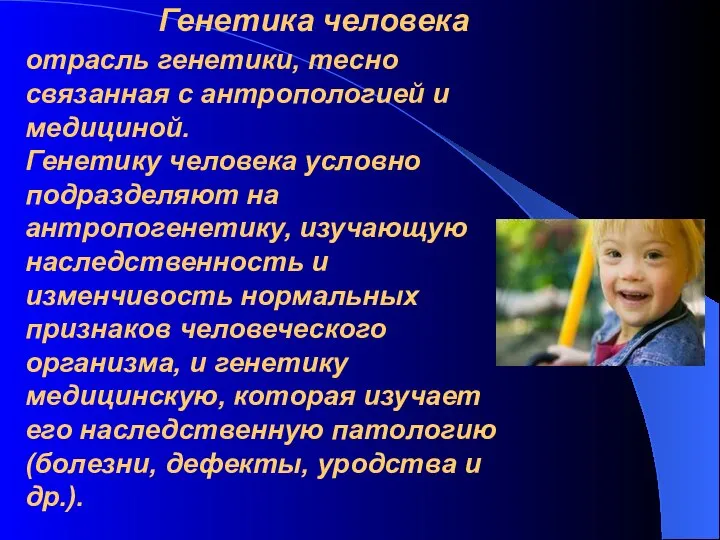 Генетика человека

отрасль генетики, тесно связанная с антропологией и медициной.
Генетику человека условно подразделяют на антропогенетику, изучающую наследственность и изменчивость нормальных признаков человеческого организма, и генетику медицинскую, которая изучает его наследственную патологию (болезни, дефекты, уродства и др.).